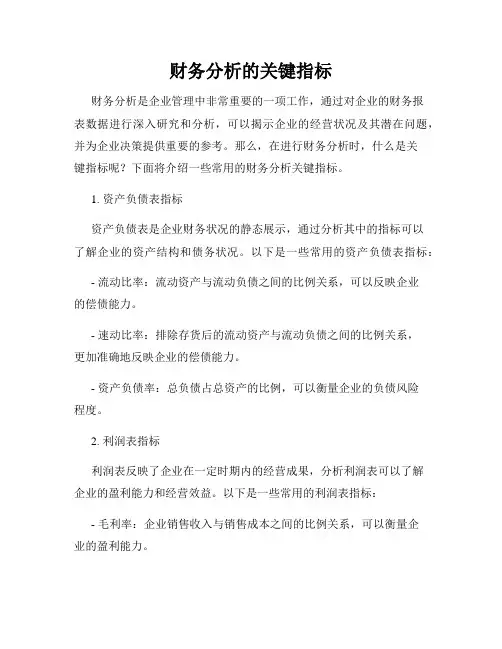 财务分析的关键指标

财务分析是企业管理中非常重要的一项工作，通过对企业的财务报表数据进行深入研究和分析，可以揭示企业的经营状况及其潜在问题，并为企业决策提供重要的参考。那么，在进行财务分析时，什么是关键指标呢？下面将介绍一些常用的财务分析关键指标。

1. 资产负债表指标

资产负债表是企业财务状况的静态展示，通过分析其中的指标可以了解企业的资产结构和债务状况。以下是一些常用的资产负债表指标：

- 流动比率：流动资产与流动负债之间的比例关系，可以反映企业的偿债能力。

- 速动比率：排除存货后的流动资产与流动负债之间的比例关系，更加准确地反映企业的偿债能力。

- 资产负债率：总负债占总资产的比例，可以衡量企业的负债风险程度。

2. 利润表指标

利润表反映了企业在一定时期内的经营成果，分析利润表可以了解企业的盈利能力和经营效益。以下是一些常用的利润表指标：

- 毛利率：企业销售收入与销售成本之间的比例关系，可以衡量企业的盈利能力。